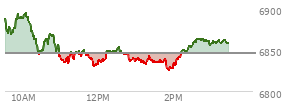 6900
6850
6800
10AM
12PM
2PM